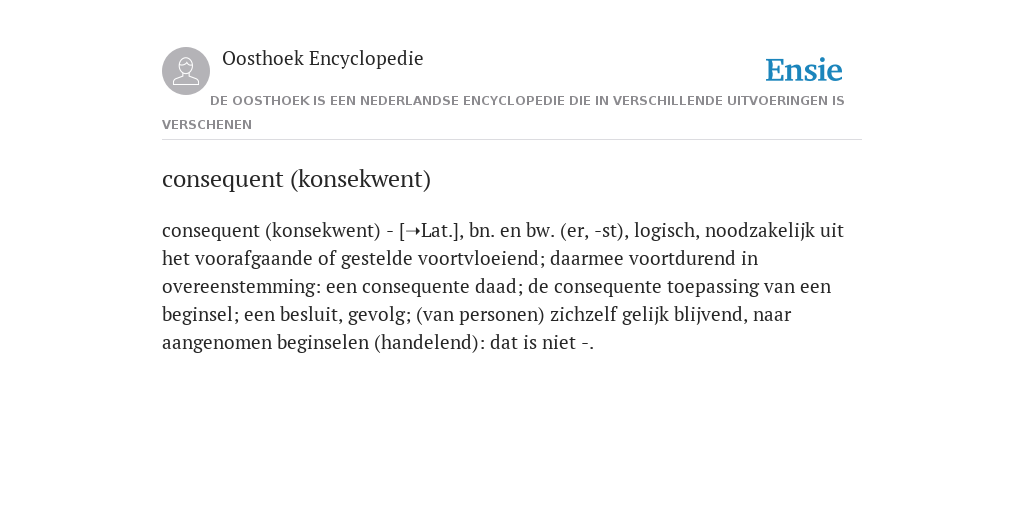 Oosthoek Encyclopedie

Ensie

DE OOSTHOEK IS EEN NEDERLANDSE ENCYCLOPEDIE DIE IN VERSCHILLENDE UITVOERINGEN IS VERSCHENEN

consequent (konsekwent)

consequent (konsekwent) - [➝Lat.], bn. en bw. (er, -st), logisch, noodzakelijk uit het voorafgaande of gestelde voortvloeiend; daarmee voortdurend in overeenstemming: een consequente daad; de consequente toepassing van een beginsel; een besluit, gevolg; (van personen) zichzelf gelijk blijvend, naar aangenomen beginselen (handelend): dat is niet -.